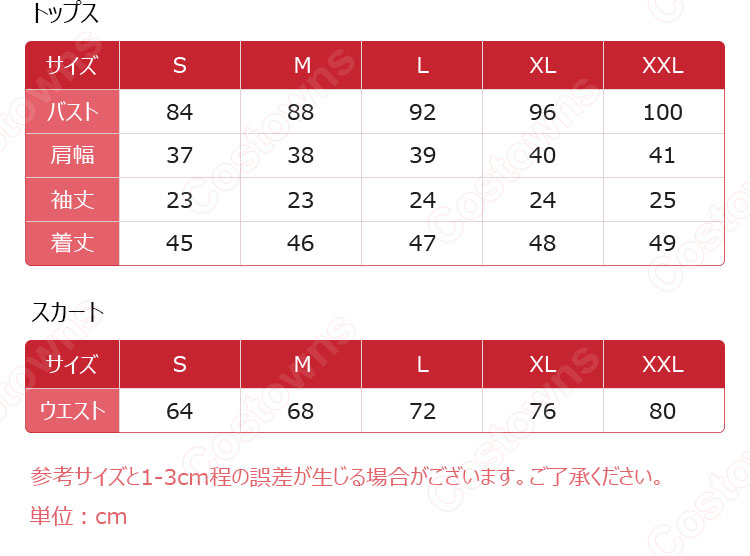 トップス

| サイズ | S | M | L | XL | XXL |
|---|---|---|---|---|---|
| バスト | 84 | 88 | 92 | 96 | 100 |
| 肩幅 | 37 | 38 | 39 | 40 | 41 |
| 袖丈 | 23 | 23 | 24 | 24 | 25 |
| 着丈 | 45 | 46 | 47 | 48 | 49 |

スカート

| サイズ | S | M | L | XL | XXL |
|---|---|---|---|---|---|
| ウエスト | 64 | 68 | 72 | 76 | 80 |

参考サイズと1-3cm程の誤差が生じる場合がございます。ご了承ください。

単位：cm

Costowns